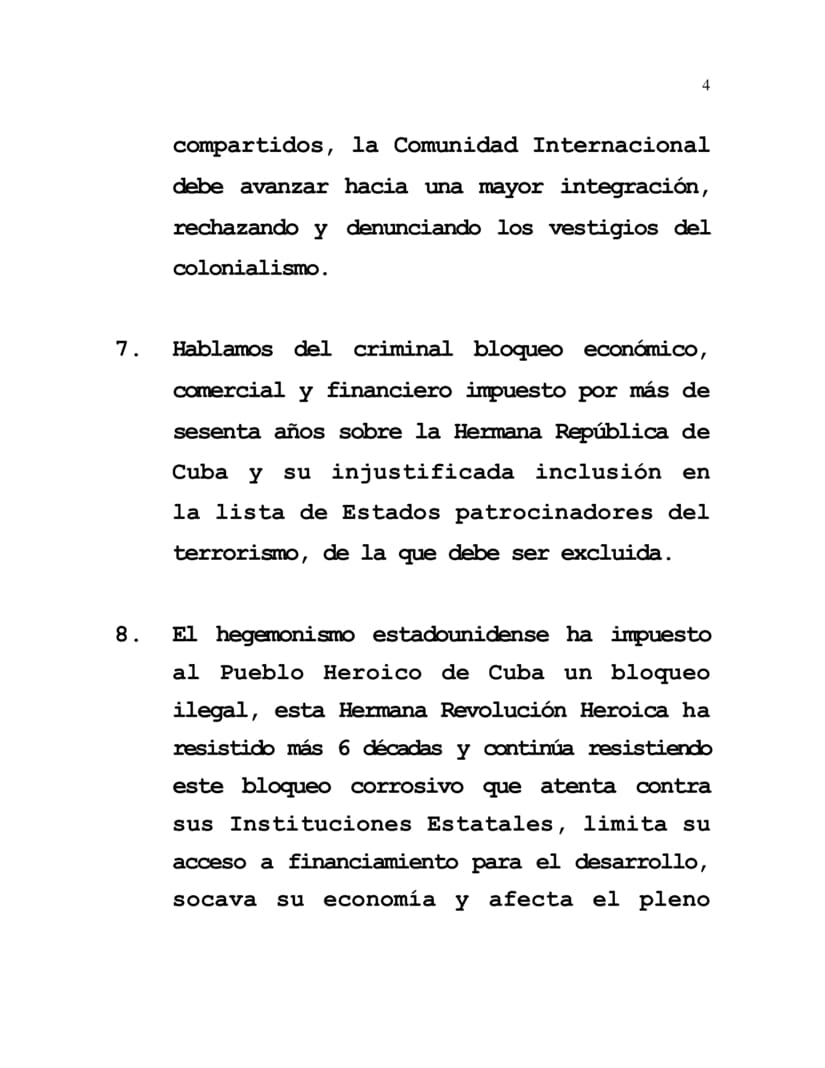 4

compartidos, la Comunidad Internacional debe avanzar hacia una mayor integración, rechazando y denunciando los vestigios del colonialismo.

7. Hablamos del criminal bloqueo económico, comercial y financiero impuesto por más de sesenta años sobre la Hermana República de Cuba y su injustificada inclusión en la lista de Estados patrocinadores del terrorismo, de la que debe ser excluida.

8. El hegemonismo estadounidense ha impuesto al Pueblo Heroico de Cuba un bloqueo ilegal, esta Hermana Revolución Heroica ha resistido más 6 décadas y continúa resistiendo este bloqueo corrosivo que atenta contra sus Instituciones Estatales, limita su acceso a financiamiento para el desarrollo, socava su economía y afecta el pleno